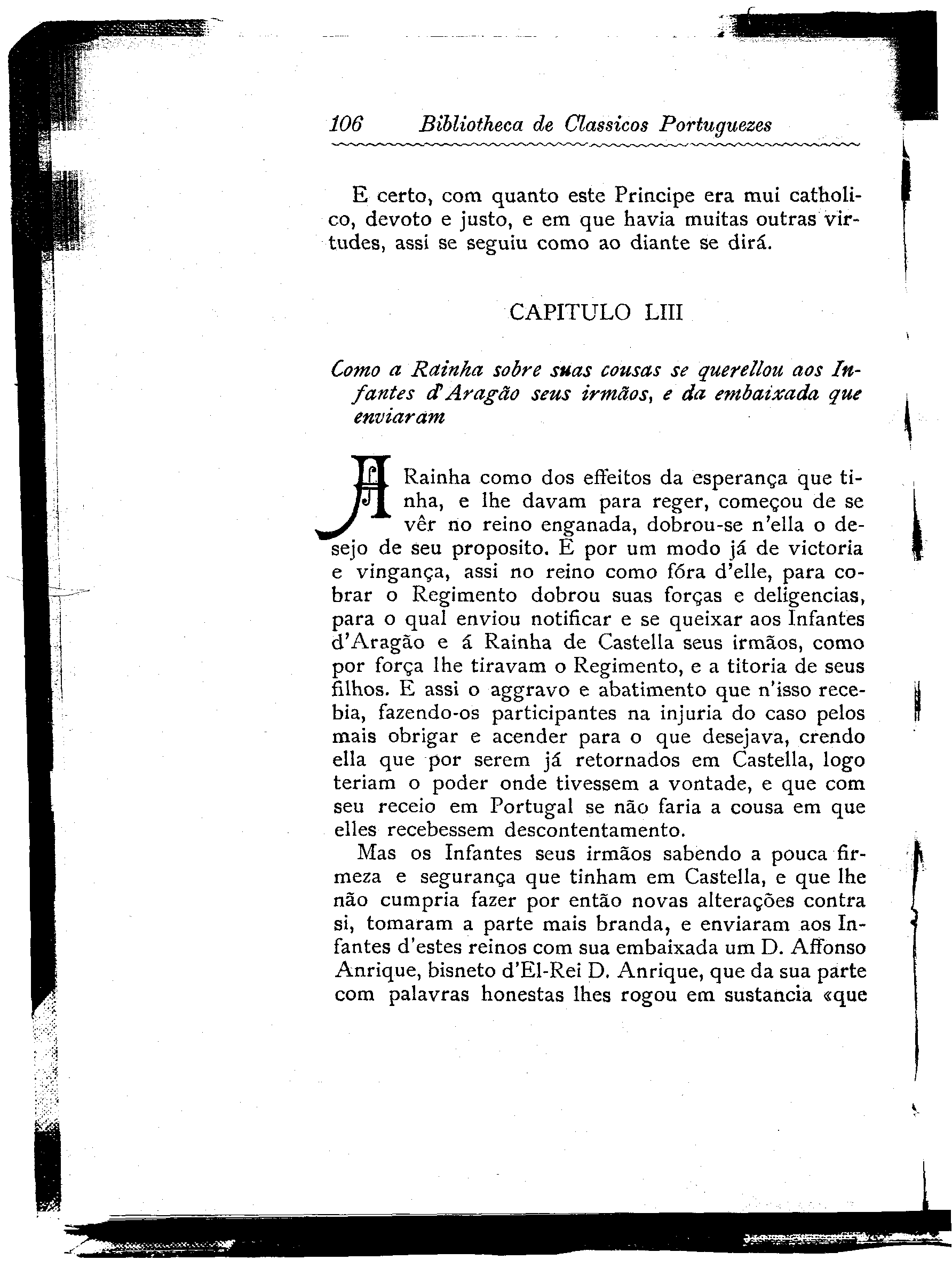 106 Bibliotheca de Classicos Portuguezes

E certo, com quanto este Principe era mui catholico, devoto e justo, e em que havia muitas outras virtudes, assi se seguiu como ao diante se dirá.

CAPITULO LIII

Como a Rainha sobre suas cousas se querellou aos Infantes d'Aragão seus irmãos, e da embaixada que enviaram

A Rainha como dos effeitos da esperança que tinha, e lhe davam para reger, começou de se vêr no reino enganada, dobrou-se n'ella o desejo de seu proposito. E por um modo já de victoria e vingança, assi no reino como fóra d'elle, para cobrar o Regimento dobrou suas forças e deligencias, para o qual enviou notificar e se queixar aos Infantes d'Aragão e á Rainha de Castella seus irmãos, como por força lhe tiravam o Regimento, e a titoria de seus filhos. E assi o aggravo e abatimento que n'isso recebia, fazendo-os participantes na injuria do caso pelos mais obrigar e acender para o que desejava, crendo ella que por serem já retornados em Castella, logo teriam o poder onde tivessem a vontade, e que com seu receio em Portugal se não faria a cousa em que elles recebessem descontentamento.

Mas os Infantes seus irmãos sabendo a pouca firmeza e segurança que tinham em Castella, e que lhe não cumpria fazer por então novas alterações contra si, tomaram a parte mais branda, e enviaram aos Infantes d'estes reinos com sua embaixada um D. Affonso Anrique, bisneto d'El-Rei D. Anrique, que da sua parte com palavras honestas lhes rogou em sustancia «que